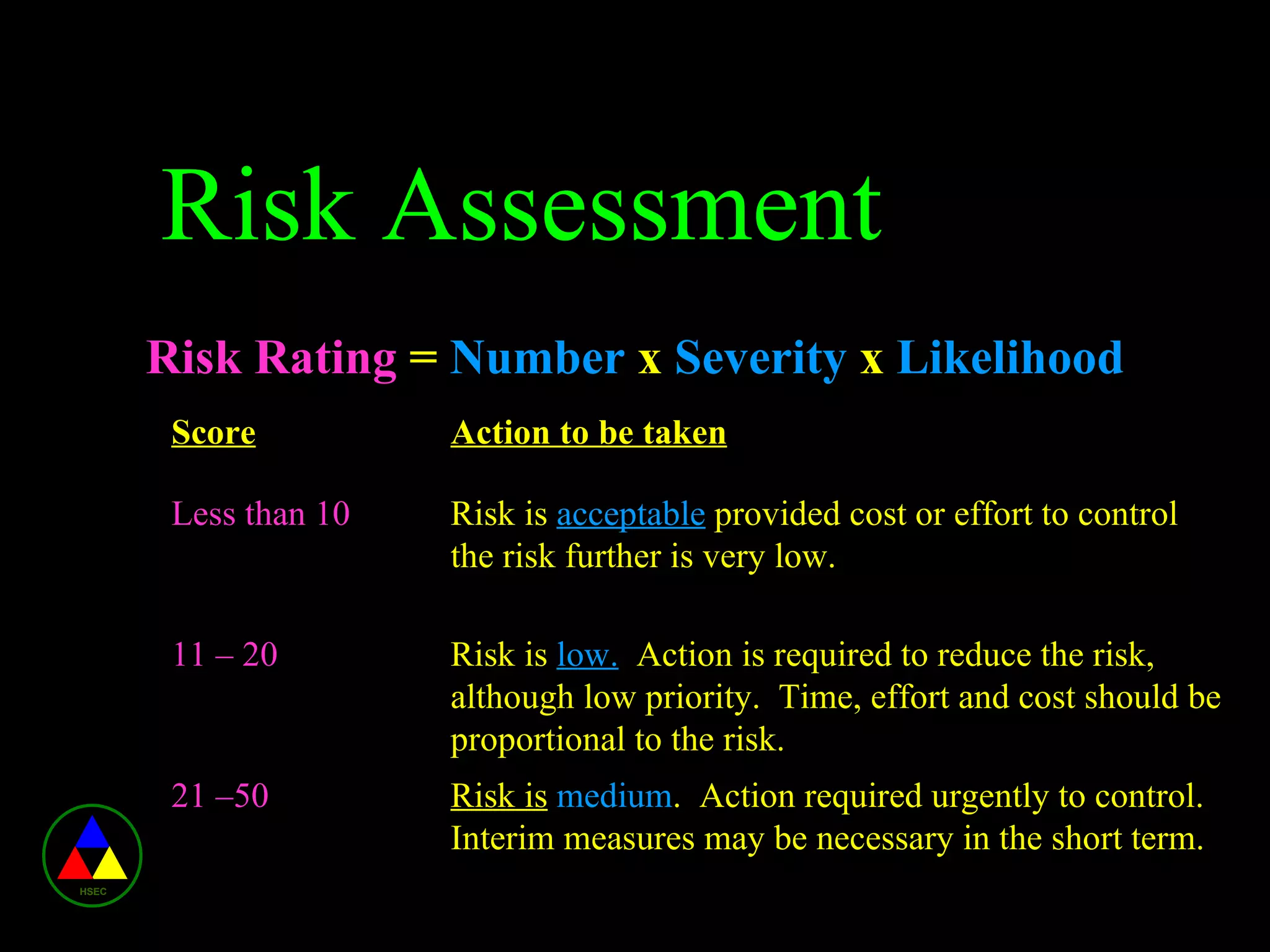 Risk Assessment

Risk Rating = Number x Severity x Likelihood

| Score | Action to be taken |
|---|---|
| Less than 10 | Risk is acceptable provided cost or effort to control the risk further is very low. |
| 11 – 20 | Risk is low. Action is required to reduce the risk, although low priority. Time, effort and cost should be proportional to the risk. |
| 21 –50 | Risk is medium. Action required urgently to control. Interim measures may be necessary in the short term. |

HSEC